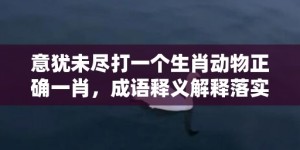 意犹未尽打一个生肖动物正确一肖，成语释义解释落实